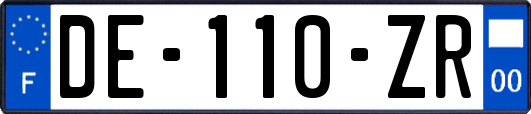 F

DE-110-ZR

00